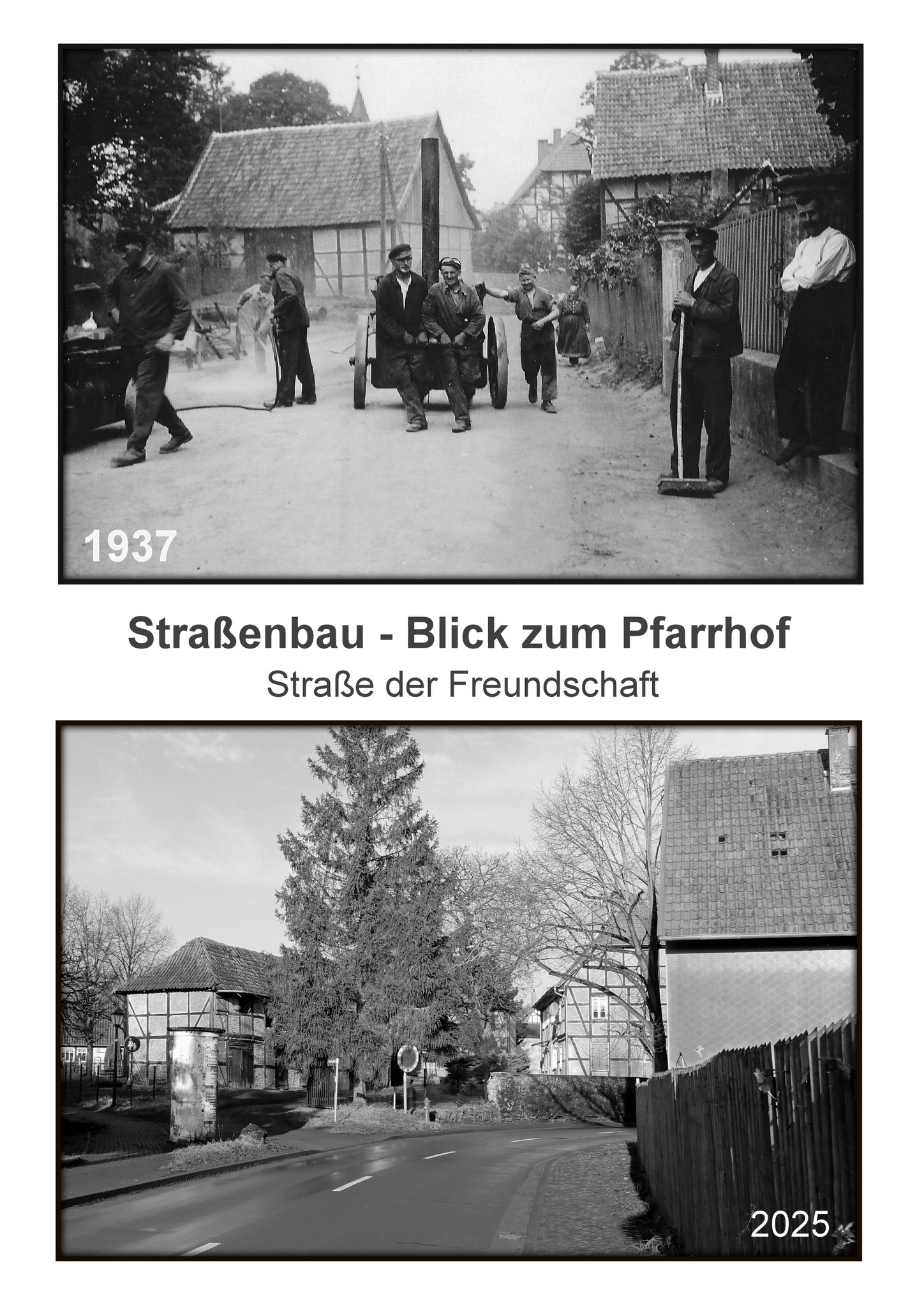 1937

Straßenbau - Blick zum Pfarrhof
Straße der Freundschaft

2025